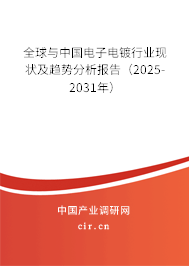 全球与中国电子电镀行业现状及趋势分析报告（2025-2031年）

中国产业调研网
cir.cn